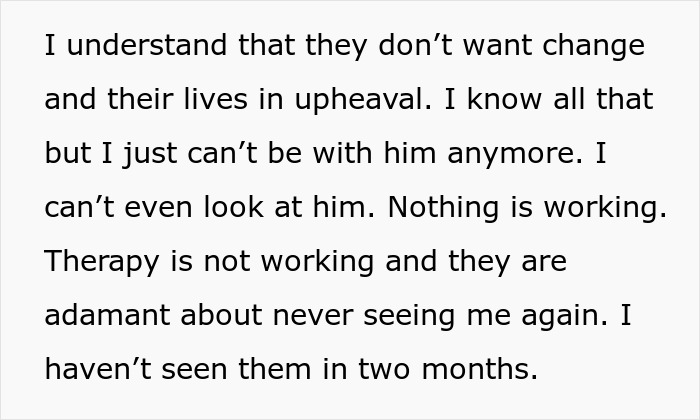 I understand that they don’t want change and their lives in upheaval. I know all that but I just can’t be with him anymore. I can’t even look at him. Nothing is working. Therapy is not working and they are adamant about never seeing me again. I haven’t seen them in two months.